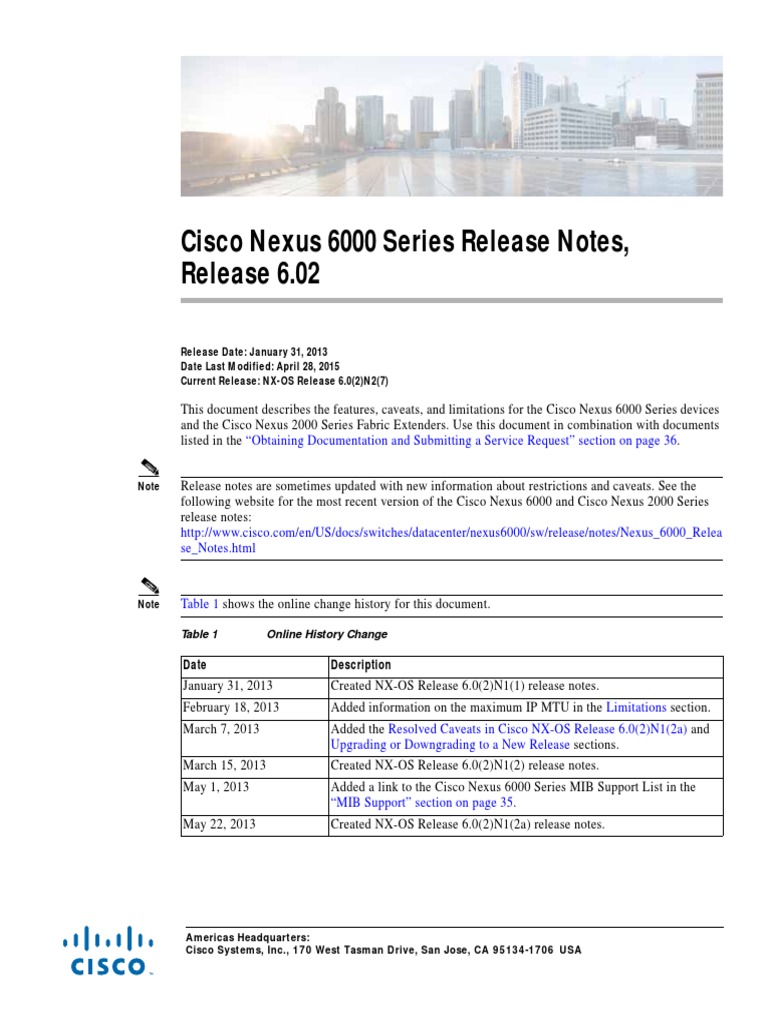 Cisco Nexus 6000 Series Release Notes, Release 6.02

Release Date: January 31, 2013
Date Last Modified: April 28, 2015
Current Release: NX-OS Release 6.0(2)N2(7)

This document describes the features, caveats, and limitations for the Cisco Nexus 6000 Series devices and the Cisco Nexus 2000 Series Fabric Extenders. Use this document in combination with documents listed in the "Obtaining Documentation and Submitting a Service Request" section on page 36.

Note Release notes are sometimes updated with new information about restrictions and caveats. See the following website for the most recent version of the Cisco Nexus 6000 and Cisco Nexus 2000 Series release notes:
http://www.cisco.com/en/US/docs/switches/datacenter/nexus6000/sw/release/notes/Nexus_6000_Release_Notes.html

Note Table 1 shows the online change history for this document.

Table 1 Online History Change

| Date | Description |
|---|---|
| January 31, 2013 | Created NX-OS Release 6.0(2)N1(1) release notes. |
| February 18, 2013 | Added information on the maximum IP MTU in the Limitations section. |
| March 7, 2013 | Added the Resolved Caveats in Cisco NX-OS Release 6.0(2)N1(2a) and Upgrading or Downgrading to a New Release sections. |
| March 15, 2013 | Created NX-OS Release 6.0(2)N1(2) release notes. |
| May 1, 2013 | Added a link to the Cisco Nexus 6000 Series MIB Support List in the "MIB Support" section on page 35. |
| May 22, 2013 | Created NX-OS Release 6.0(2)N1(2a) release notes. |

CISCO

Americas Headquarters:
Cisco Systems, Inc., 170 West Tasman Drive, San Jose, CA 95134-1706 USA